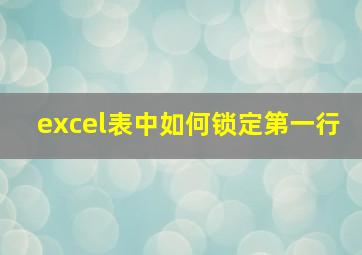 excel表中如何锁定第一行